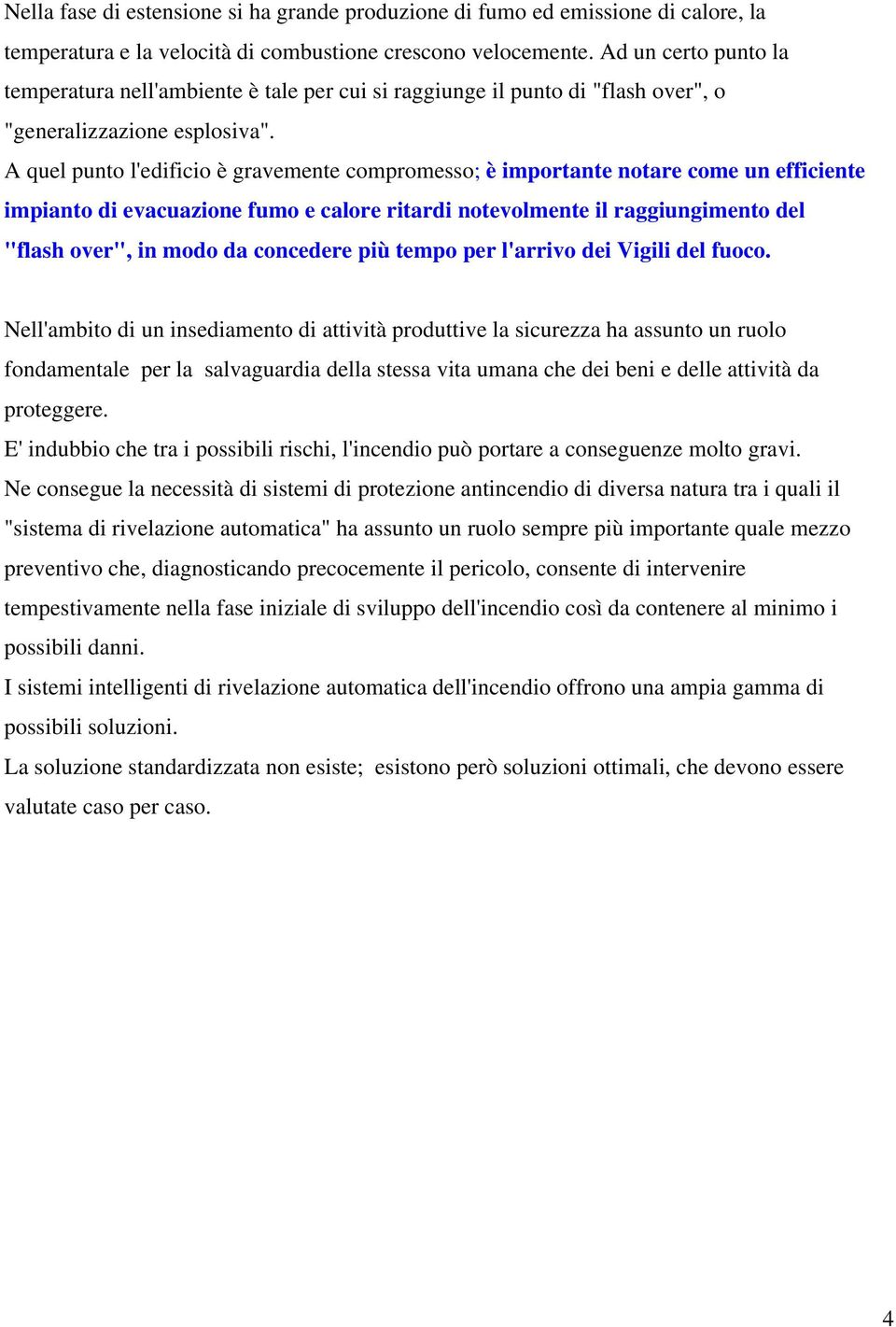 Nella fase di estensione si ha grande produzione di fumo ed emissione di calore, la temperatura e la velocità di combustione crescono velocemente. Ad un certo punto la temperatura nell'ambiente è tale per cui si raggiunge il punto di "flash over", o "generalizzazione esplosiva".
A quel punto l'edificio è gravemente compromesso; è importante notare come un efficiente impianto di evacuazione fumo e calore ritardi notevolmente il raggiungimento del "flash over", in modo da concedere più tempo per l'arrivo dei Vigili del fuoco.

Nell'ambito di un insediamento di attività produttive la sicurezza ha assunto un ruolo fondamentale per la salvaguardia della stessa vita umana che dei beni e delle attività da proteggere.
E' indubbio che tra i possibili rischi, l'incendio può portare a conseguenze molto gravi.
Ne consegue la necessità di sistemi di protezione antincendio di diversa natura tra i quali il "sistema di rivelazione automatica" ha assunto un ruolo sempre più importante quale mezzo preventivo che, diagnosticando precocemente il pericolo, consente di intervenire tempestivamente nella fase iniziale di sviluppo dell'incendio così da contenere al minimo i possibili danni.
I sistemi intelligenti di rivelazione automatica dell'incendio offrono una ampia gamma di possibili soluzioni.
La soluzione standardizzata non esiste; esistono però soluzioni ottimali, che devono essere valutate caso per caso.

4